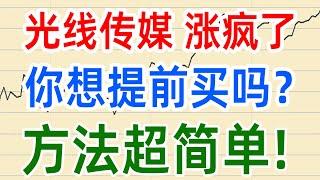 光线传媒 涨疯了
你想提前买吗？
方法超简单！